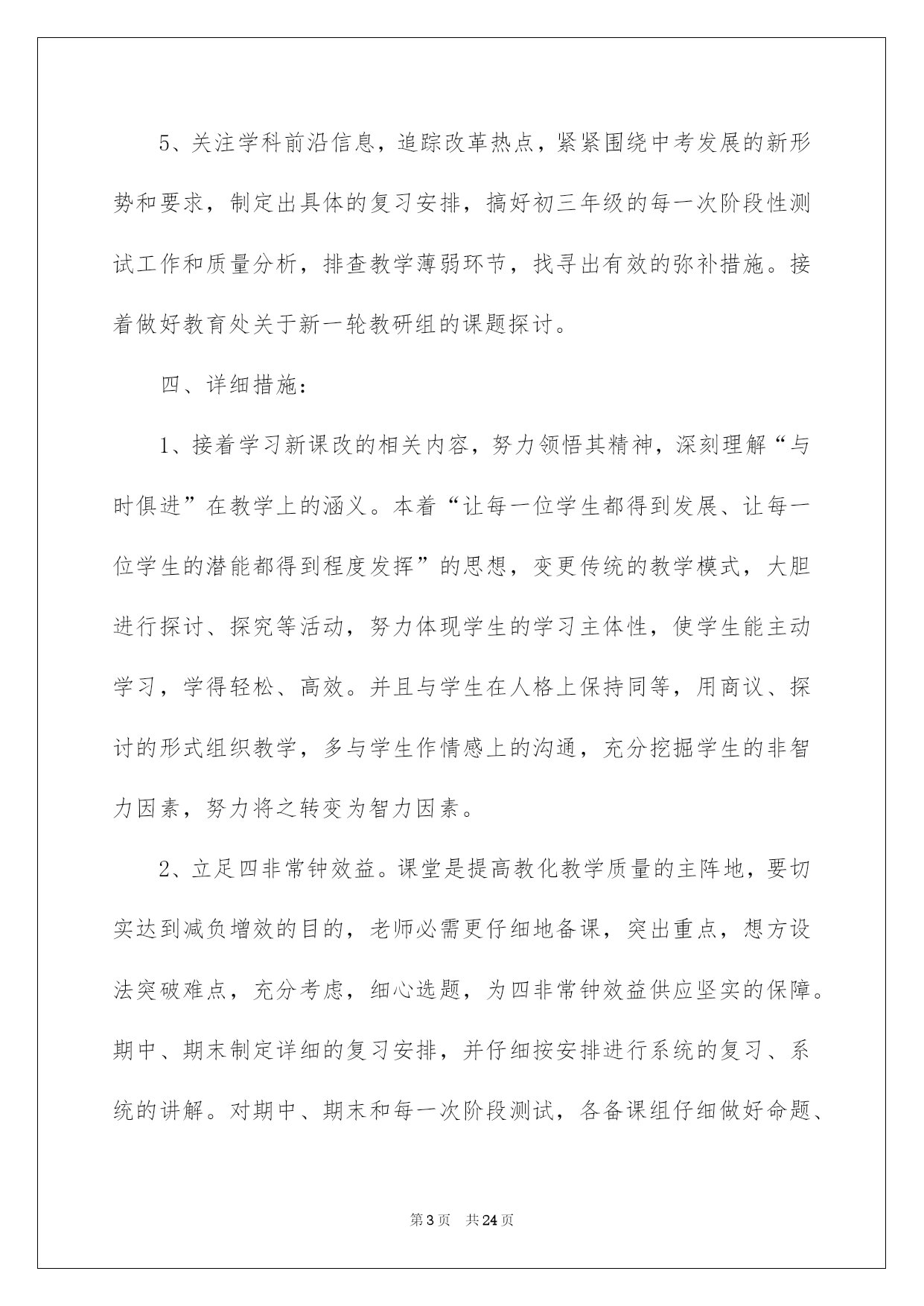 5、关注学科前沿信息，追踪改革热点，紧紧围绕中考发展的新形势和要求，制定出具体的复习安排，搞好初三年级的每一次阶段性测试工作和质量分析，排查教学薄弱环节，找寻出有效的弥补措施。接着做好教育处关于新一轮教研组的课题探讨。

四、详细措施：

1、接着学习新课改的相关内容，努力领悟其精神，深刻理解“与时俱进”在教学上的涵义。本着“让每一位学生都得到发展、让每一位学生的潜能都得到程度发挥”的思想，变更传统的教学模式，大胆进行探讨、探究等活动，努力体现学生的学习主体性，使学生能主动学习，学得轻松、高效。并且与学生在人格上保持同等，用商议、探讨的形式组织教学，多与学生作情感上的沟通，充分挖掘学生的非智力因素，努力将之转变为智力因素。

2、立足四非常钟效益。课堂是提高教化教学质量的主阵地，要切实达到减负增效的目的，老师必需更仔细地备课，突出重点，想方设法突破难点，充分考虑，细心选题，为四非常钟效益供应坚实的保障。期中、期末制定详细的复习安排，并仔细按安排进行系统的复习、系统的讲解。对期中、期末和每一次阶段测试，各备课组仔细做好命题、

第3页 共24页